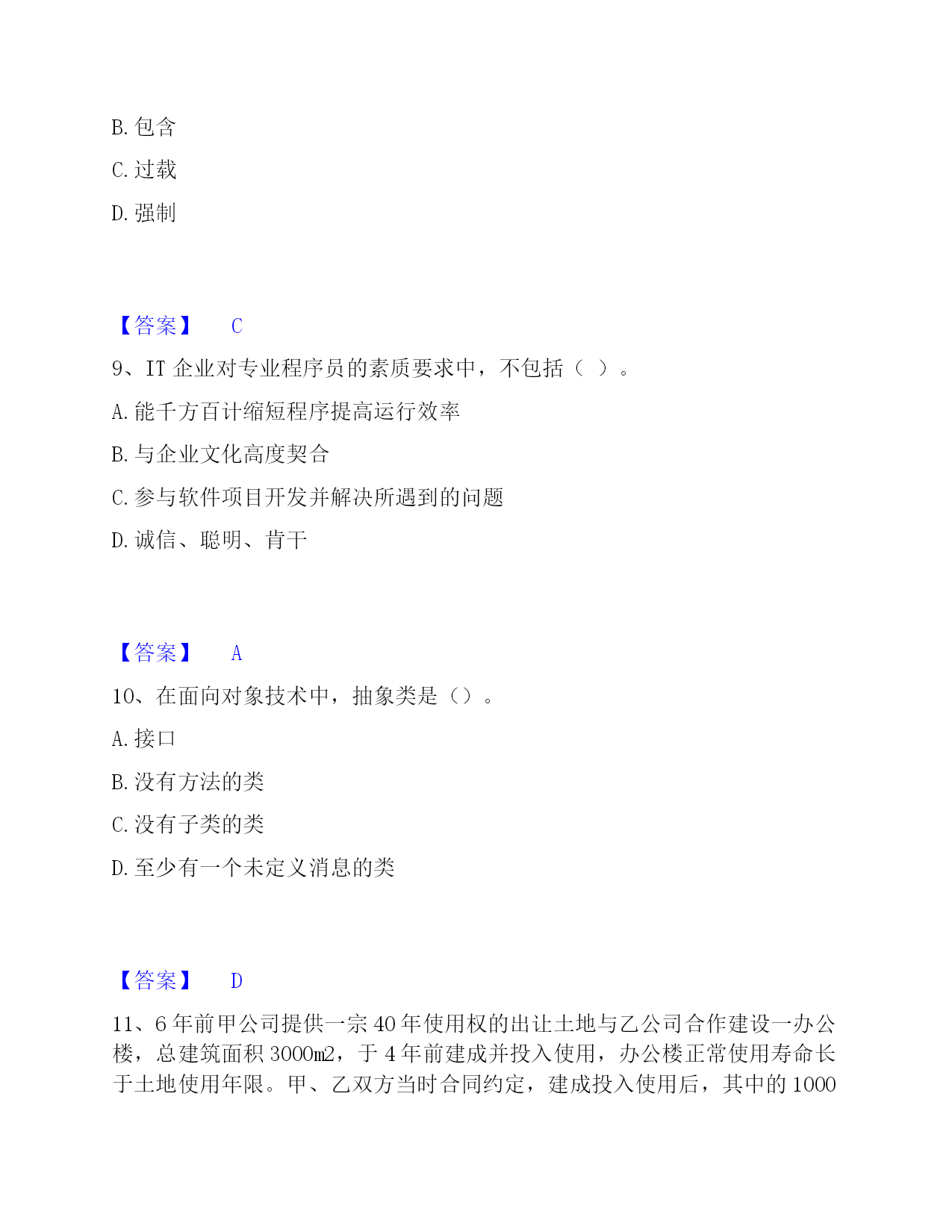 B. 包含

C. 过载

D. 强制

【答案】 C

9、IT 企业对专业程序员的素质要求中，不包括（ ）。

A. 能千方百计缩短程序提高运行效率

B. 与企业文化高度契合

C. 参与软件项目开发并解决所遇到的问题

D. 诚信、聪明、肯干

【答案】 A

10、在面向对象技术中，抽象类是（）。

A. 接口

B. 没有方法的类

C. 没有子类的类

D. 至少有一个未定义消息的类

【答案】 D

11、6 年前甲公司提供一宗 40 年使用权的出让土地与乙公司合作建设一办公楼，总建筑面积 3000㎡，于 4 年前建成并投入使用，办公楼正常使用寿命长于土地使用年限。甲、乙双方当时合同约定，建成投入使用后，其中的 1000